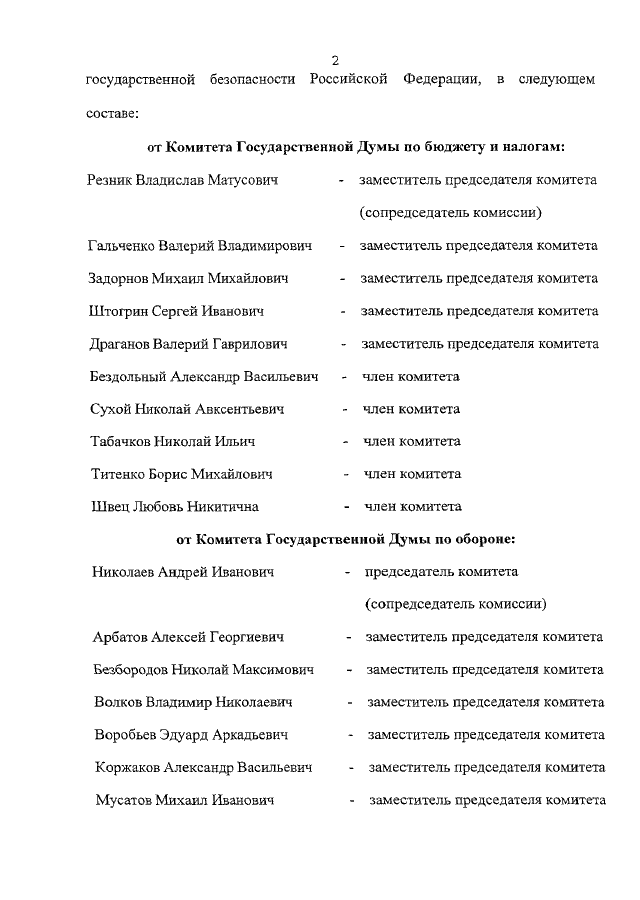 2

государственной безопасности Российской Федерации, в следующем составе:

от Комитета Государственной Думы по бюджету и налогам:

Резник Владислав Матусович - заместитель председателя комитета (сопредседатель комиссии)

Гальченко Валерий Владимирович - заместитель председателя комитета

Задорнов Михаил Михайлович - заместитель председателя комитета

Штогрин Сергей Иванович - заместитель председателя комитета

Драганов Валерий Гаврилович - заместитель председателя комитета

Бездольный Александр Васильевич - член комитета

Сухой Николай Авксентьевич - член комитета

Табачков Николай Ильич - член комитета

Титенко Борис Михайлович - член комитета

Швец Любовь Никитична - член комитета

от Комитета Государственной Думы по обороне:

Николаев Андрей Иванович - председатель комитета (сопредседатель комиссии)

Арбатов Алексей Георгиевич - заместитель председателя комитета

Безбородов Николай Максимович - заместитель председателя комитета

Волков Владимир Николаевич - заместитель председателя комитета

Воробьев Эдуард Аркадьевич - заместитель председателя комитета

Коржаков Александр Васильевич - заместитель председателя комитета

Мусатов Михаил Иванович - заместитель председателя комитета